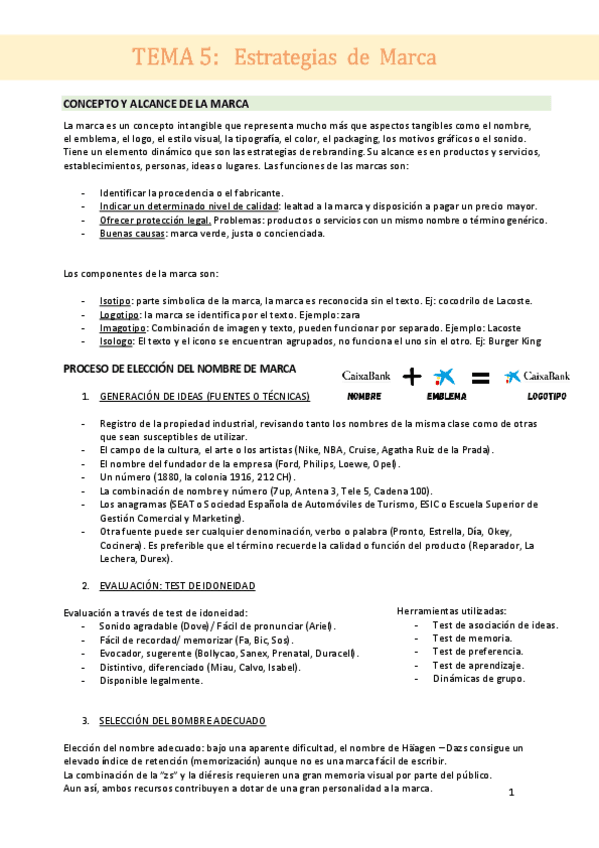 TEMA 5: Estrategias de Marca

CONCEPTO Y ALCANCE DE LA MARCA

La marca es un concepto intangible que representa mucho más que aspectos tangibles como el nombre, el emblema, el logo, el estilo visual, la tipografía, el color, el packaging, los motivos gráficos o el sonido. Tiene un elemento dinámico que son las estrategias de rebranding. Su alcance es en productos y servicios, establecimientos, personas, ideas o lugares. Las funciones de las marcas son:

- Identificar la procedencia o el fabricante.
- Indicar un determinado nivel de calidad: lealtad a la marca y disposición a pagar un precio mayor.
- Ofrecer protección legal. Problemas: productos o servicios con un mismo nombre o término genérico.
- Buenas causas: marca verde, justa o concienciada.

Los componentes de la marca son:

- Isotipo: parte simbolica de la marca, la marca es reconocida sin el texto. Ej: cocodrilo de Lacoste.
- Logotipo: la marca se identifica por el texto. Ejemplo: zara
- Imagotipo: Combinación de imagen y texto, pueden funcionar por separado. Ejemplo: Lacoste
- Isologo: El texto y el icono se encuentran agrupados, no funciona el uno sin el otro. Ej: Burger King

PROCESO DE ELECCIÓN DEL NOMBRE DE MARCA

CaixaBank + = CaixaBank
NOMBRE EMBLEMA LOGOTIPO

1. GENERACIÓN DE IDEAS (FUENTES O TÉCNICAS)

- Registro de la propiedad industrial, revisando tanto los nombres de la misma clase como de otras que sean susceptibles de utilizar.
- El campo de la cultura, el arte o los artistas (Nike, NBA, Cruise, Agatha Ruiz de la Prada).
- El nombre del fundador de la empresa (Ford, Philips, Loewe, Opel).
- Un número (1880, la colonia 1916, 212 CH).
- La combinación de nombre y número (7up, Antena 3, Tele 5, Cadena 100).
- Los anagramas (SEAT o Sociedad Española de Automóviles de Turismo, ESIC o Escuela Superior de Gestión Comercial y Marketing).
- Otra fuente puede ser cualquier denominación, verbo o palabra (Pronto, Estrella, Día, Okey, Cocinera). Es preferible que el término recuerde la calidad o función del producto (Reparador, La Lechera, Durex).

2. EVALUACIÓN: TEST DE IDONEIDAD

Evaluación a través de test de idoneidad:
- Sonido agradable (Dove) / Fácil de pronunciar (Ariel).
- Fácil de recordad/ memorizar (Fa, Bic, Sos).
- Evocador, sugerente (Bollycao, Sanex, Prenatal, Duracell).
- Distintivo, diferenciado (Miau, Calvo, Isabel).
- Disponible legalmente.

Herramientas utilizadas:
- Test de asociación de ideas.
- Test de memoria.
- Test de preferencia.
- Test de aprendizaje.
- Dinámicas de grupo.

3. SELECCIÓN DEL BOMBRE ADECUADO

Elección del nombre adecuado: bajo una aparente dificultad, el nombre de Häagen – Dazs consigue un elevado índice de retención (memorización) aunque no es una marca fácil de escribir.
La combinación de la "zs" y la diéresis requieren una gran memoria visual por parte del público. Aun así, ambos recursos contribuyen a dotar de una gran personalidad a la marca.

1